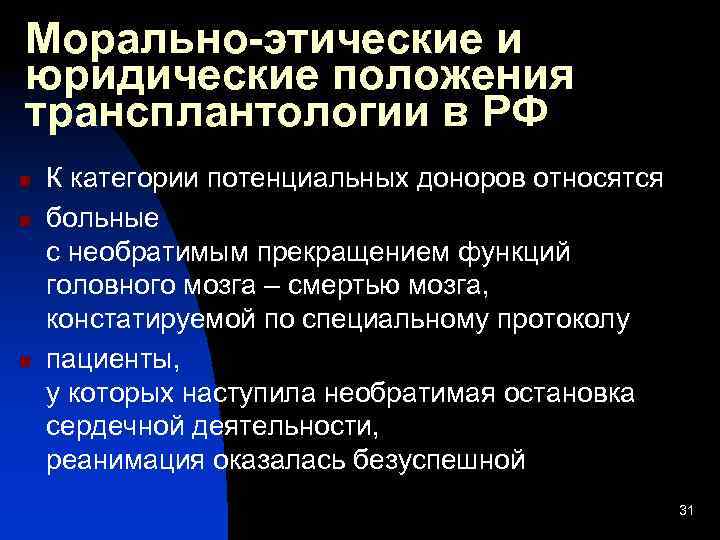 Морально-этические и юридические положения трансплантологии в РФ

К категории потенциальных доноров относятся

больные
с необратимым прекращением функций головного мозга – смертью мозга, констатируемой по специальному протоколу

пациенты,
у которых наступила необратимая остановка сердечной деятельности,
реанимация оказалась безуспешной

31